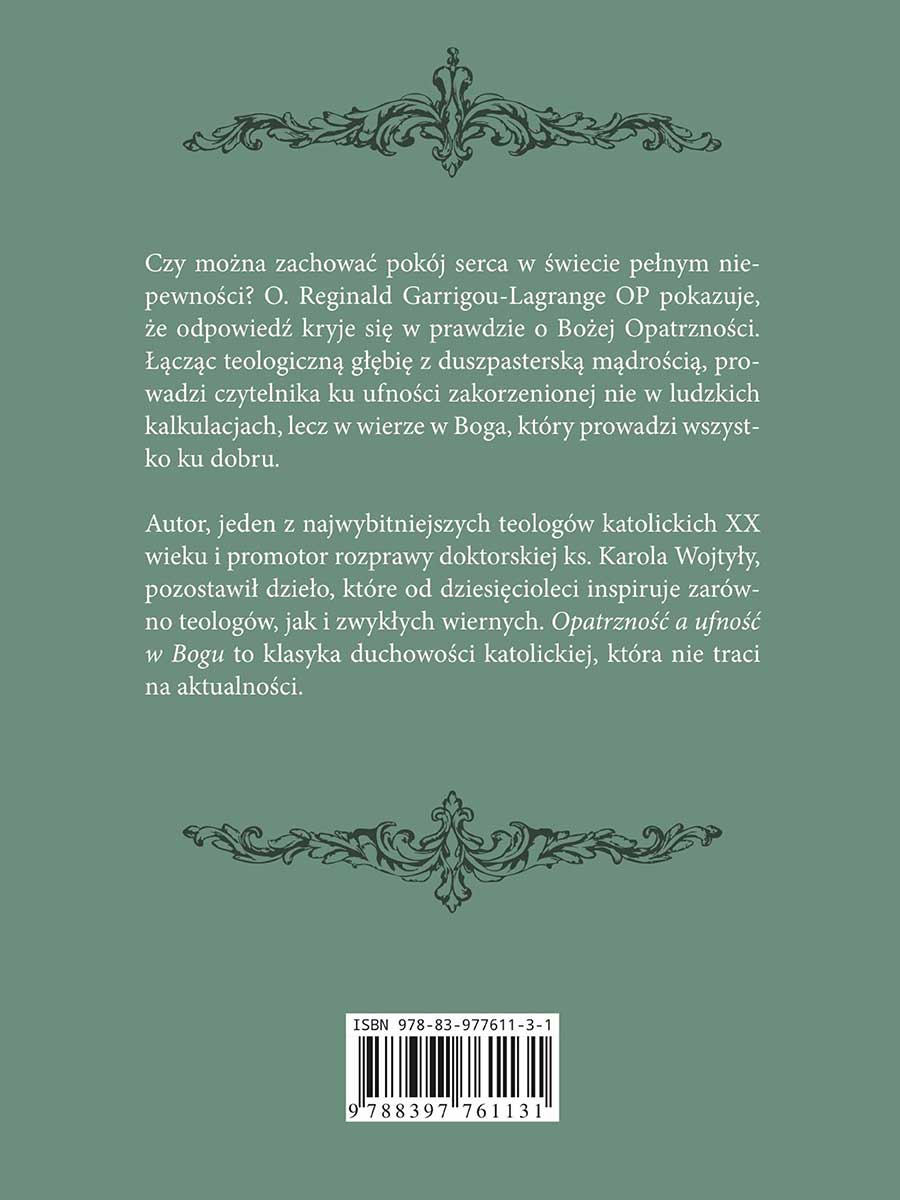 Czy można zachować pokój serca w świecie pełnym niepewności? O. Reginald Garrigou-Lagrange OP pokazuje, że odpowiedź kryje się w prawdzie o Bożej Opatrzności. Łącząc teologiczną głębię z duszpasterską mądrością, prowadzi czytelnika ku ufności zakorzenionej nie w ludzkich kalkulacjach, lecz w wierze w Boga, który prowadzi wszystko ku dobru.

Autor, jeden z najwybitniejszych teologów katolickich XX wieku i promotor rozprawy doktorskiej ks. Karola Wojtyły, pozostawił dzieło, które od dziesięcioleci inspiruje zarówno teologów, jak i zwykłych wiernych. Opatrzność a ufność w Bogu to klasyka duchowości katolickiej, która nie traci na aktualności.

ISBN 978-83-977611-3-1

9 788397 761131